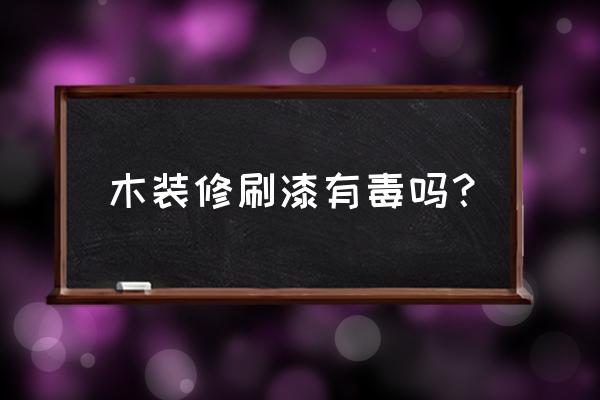 木装修刷漆有毒吗？